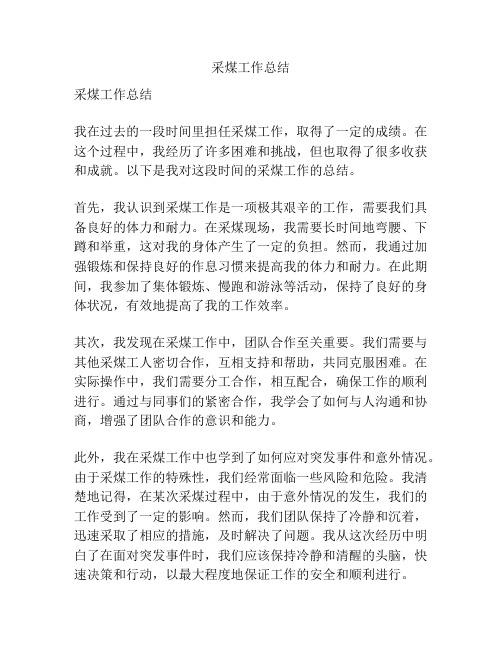 采煤工作总结

采煤工作总结

我在过去的一段时间里担任采煤工作，取得了一定的成绩。在这个过程中，我经历了许多困难和挑战，但也取得了很多收获和成就。以下是我对这段时间的采煤工作的总结。

首先，我认识到采煤工作是一项极其艰辛的工作，需要我们具备良好的体力和耐力。在采煤现场，我需要长时间地弯腰、下蹲和举重，这对我的身体产生了一定的负担。然而，我通过加强锻炼和保持良好的作息习惯来提高我的体力和耐力。在此期间，我参加了集体锻炼、慢跑和游泳等活动，保持了良好的身体状况，有效地提高了我的工作效率。

其次，我发现在采煤工作中，团队合作至关重要。我们需要与其他采煤工人密切合作，互相支持和帮助，共同克服困难。在实际操作中，我们需要分工合作，相互配合，确保工作的顺利进行。通过与同事们的紧密合作，我学会了如何与人沟通和协商，增强了团队合作的意识和能力。

此外，我在采煤工作中也学到了如何应对突发事件和意外情况。由于采煤工作的特殊性，我们经常面临一些风险和危险。我清楚地记得，在某次采煤过程中，由于意外情况的发生，我们的工作受到了一定的影响。然而，我们团队保持了冷静和沉着，迅速采取了相应的措施，及时解决了问题。我从这次经历中明白了在面对突发事件时，我们应该保持冷静和清醒的头脑，快速决策和行动，以最大程度地保证工作的安全和顺利进行。